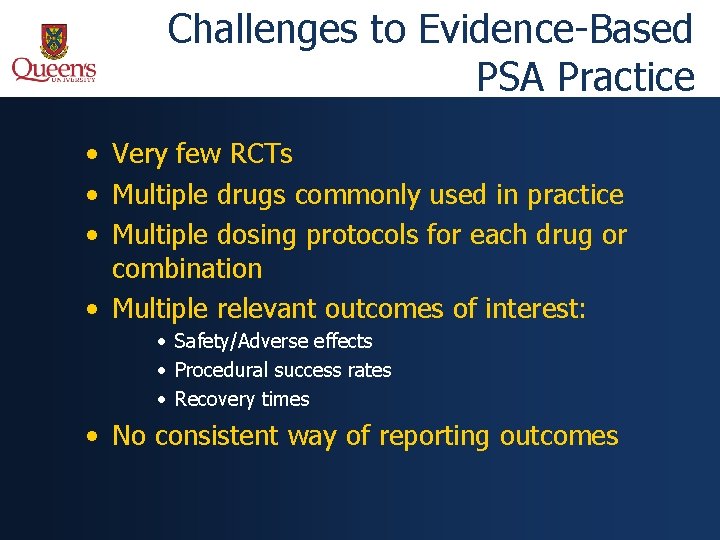 Queen's
UNIVERSITY

Challenges to Evidence-Based PSA Practice

• Very few RCTs
• Multiple drugs commonly used in practice
• Multiple dosing protocols for each drug or combination
• Multiple relevant outcomes of interest:
  • Safety/Adverse effects
  • Procedural success rates
  • Recovery times
• No consistent way of reporting outcomes